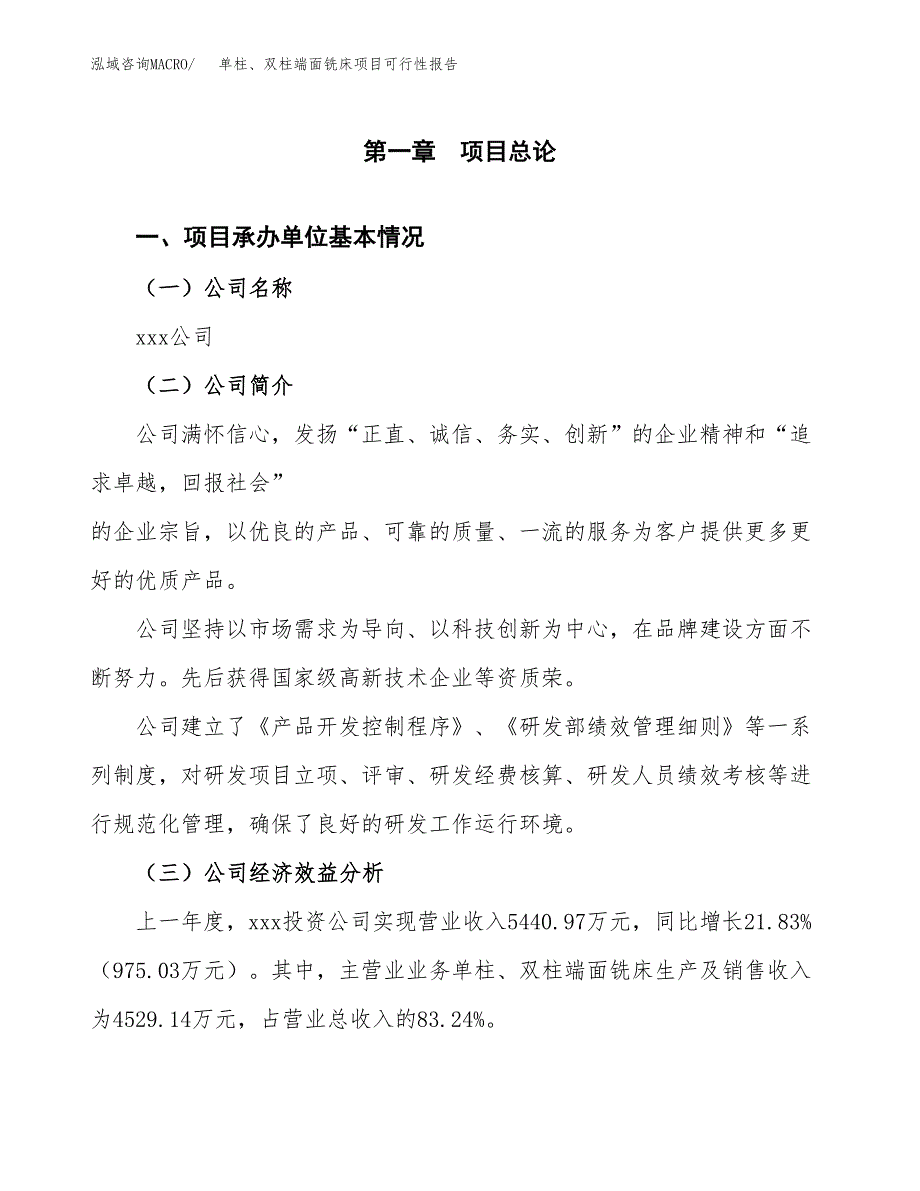 泓域咨询MACRO/　单柱、双柱端面铣床项目可行性报告

第一章　项目总论

一、项目承办单位基本情况

（一）公司名称

xxx公司

（二）公司简介

公司满怀信心，发扬“正直、诚信、务实、创新”的企业精神和“追求卓越，回报社会”

的企业宗旨，以优良的产品、可靠的质量、一流的服务为客户提供更多更好的优质产品。

公司坚持以市场需求为导向、以科技创新为中心，在品牌建设方面不断努力。先后获得国家级高新技术企业等资质荣。

公司建立了《产品开发控制程序》、《研发部绩效管理细则》等一系列制度，对研发项目立项、评审、研发经费核算、研发人员绩效考核等进行规范化管理，确保了良好的研发工作运行环境。

（三）公司经济效益分析

上一年度，xxx投资公司实现营业收入5440.97万元，同比增长21.83%（975.03万元）。其中，主营业业务单柱、双柱端面铣床生产及销售收入为4529.14万元，占营业总收入的83.24%。